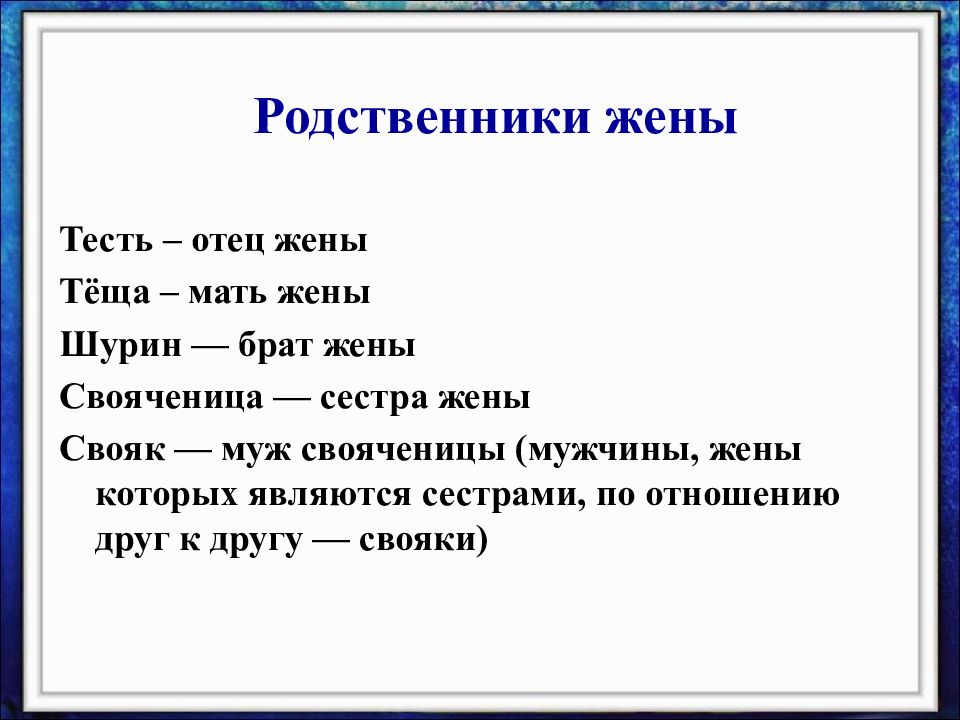 Родственники жены

Тесть – отец жены

Тёща – мать жены

Шурин — брат жены

Свояченица — сестра жены

Свояк — муж свояченицы (мужчины, жены которых являются сестрами, по отношению друг к другу — свояки)